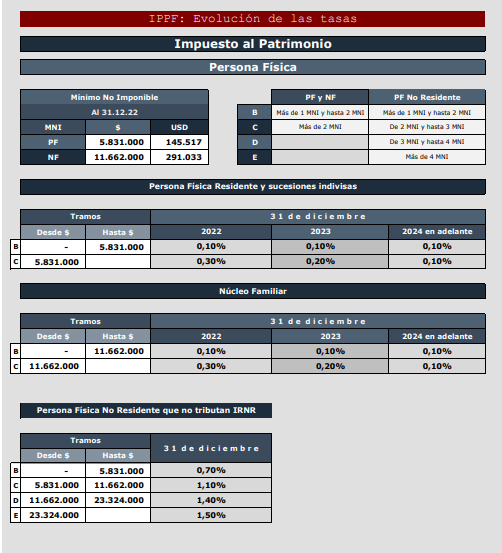 IPPF: Evolución de las tasas

Impuesto al Patrimonio

Persona Física

| Mínimo No Imponible | | |
|---|---|---|
| Al 31.12.22 | | |
| MNI | $ | USD |
| PF | 5.831.000 | 145.517 |
| NF | 11.662.000 | 291.033 |

| | PF y NF | PF No Residente |
|---|---|---|
| B | Más de 1 MNI y hasta 2 MNI | Más de 1 MNI y hasta 2 MNI |
| C | Más de 2 MNI | De 2 MNI y hasta 3 MNI |
| D | | De 3 MNI y hasta 4 MNI |
| E | | Más de 4 MNI |

Persona Física Residente y sucesiones indivisas

| | Tramos | | 31 de diciembre | | |
|---|---|---|---|---|---|
| | Desde $ | Hasta $ | 2022 | 2023 | 2024 en adelante |
| B | - | 5.831.000 | 0,10% | 0,10% | 0,10% |
| C | 5.831.000 | | 0,30% | 0,20% | 0,10% |

Núcleo Familiar

| | Tramos | | 31 de diciembre | | |
|---|---|---|---|---|---|
| | Desde $ | Hasta $ | 2022 | 2023 | 2024 en adelante |
| B | - | 11.662.000 | 0,10% | 0,10% | 0,10% |
| C | 11.662.000 | | 0,30% | 0,20% | 0,10% |

Persona Física No Residente que no tributan IRNR

| | Tramos | | 31 de diciembre |
|---|---|---|---|
| | Desde $ | Hasta $ | |
| B | - | 5.831.000 | 0,70% |
| C | 5.831.000 | 11.662.000 | 1,10% |
| D | 11.662.000 | 23.324.000 | 1,40% |
| E | 23.324.000 | | 1,50% |